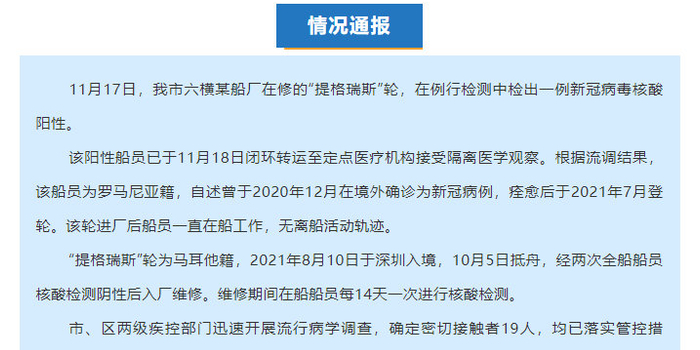 情况通报

11月17日，我市六横某船厂在修的“提格瑞斯”轮，在例行检测中检出一例新冠病毒核酸阳性。

该阳性船员已于11月18日闭环转运至定点医疗机构接受隔离医学观察。根据流调结果，该船员为罗马尼亚籍，自述曾于2020年12月在境外确诊为新冠病例，痊愈后于2021年7月登轮。该轮进厂后船员一直在船工作，无离船活动轨迹。

“提格瑞斯”轮为马耳他籍，2021年8月10日于深圳入境，10月5日抵舟，经两次全船船员核酸检测阴性后入厂维修。维修期间在船船员每14天一次进行核酸检测。

市、区两级疾控部门迅速开展流行病学调查，确定密切接触者19人，均已落实管控措